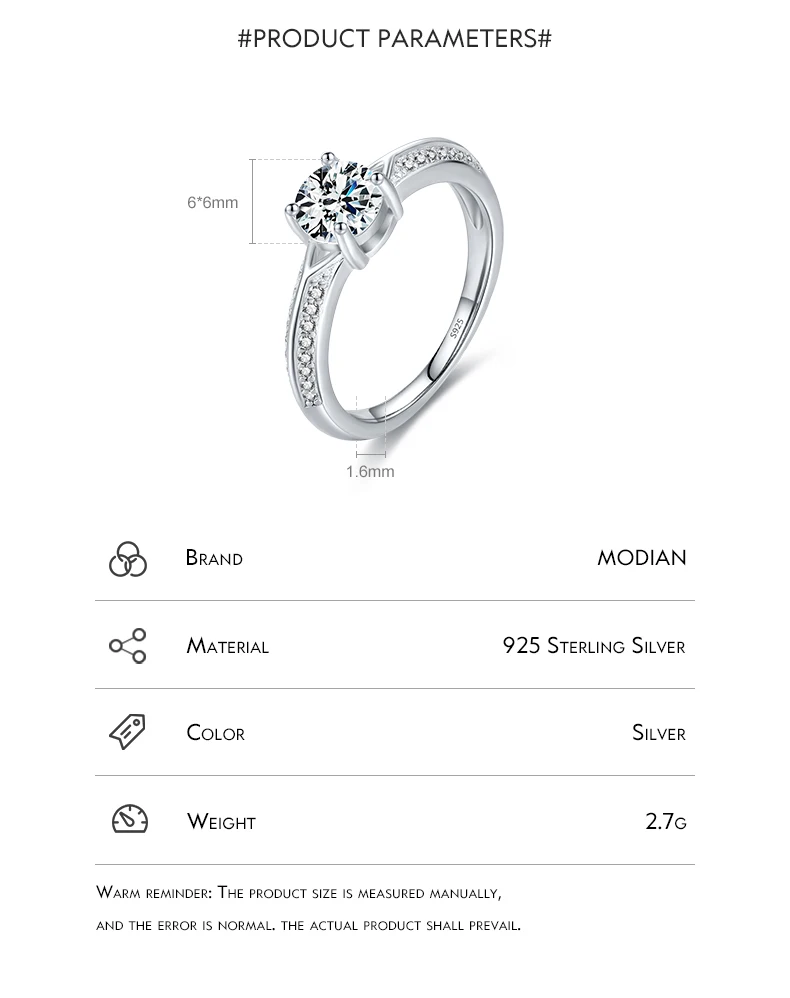 #PRODUCT PARAMETERS#

6*6mm

S925

1.6mm

Brand MODIAN

Material 925 Sterling Silver

Color Silver

Weight 2.7g

Warm reminder: The product size is measured manually, and the error is normal. the actual product shall prevail.